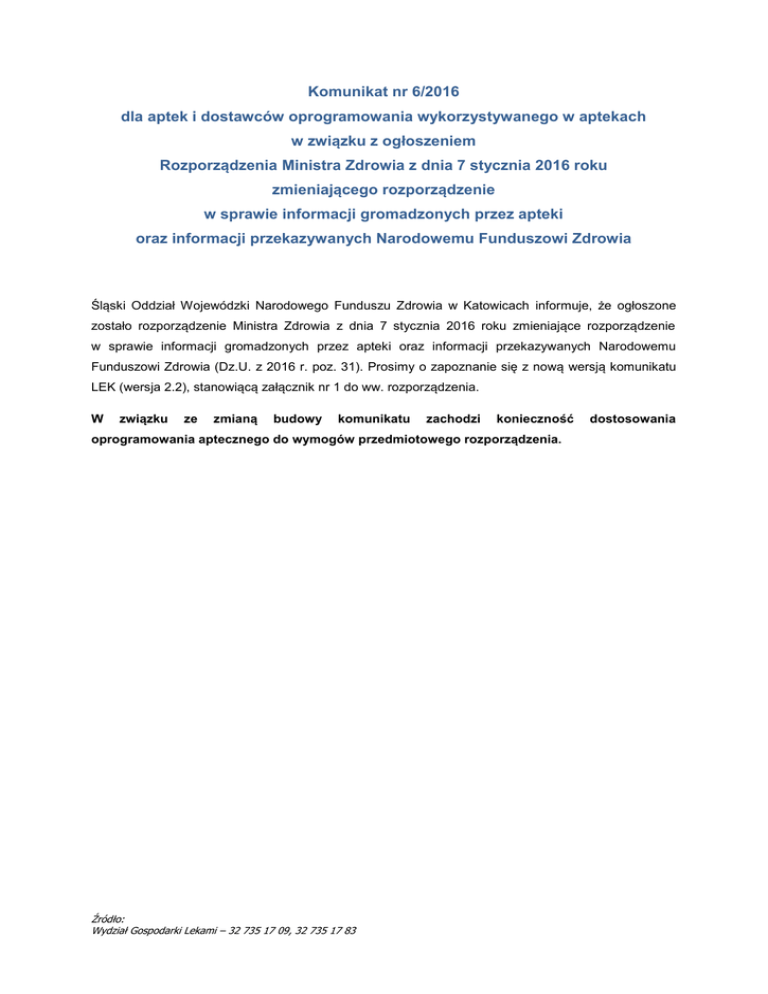 Komunikat nr 6/2016
dla aptek i dostawców oprogramowania wykorzystywanego w aptekach
w związku z ogłoszeniem
Rozporządzenia Ministra Zdrowia z dnia 7 stycznia 2016 roku
zmieniającego rozporządzenie
w sprawie informacji gromadzonych przez apteki
oraz informacji przekazywanych Narodowemu Funduszowi Zdrowia

Śląski Oddział Wojewódzki Narodowego Funduszu Zdrowia w Katowicach informuje, że ogłoszone zostało rozporządzenie Ministra Zdrowia z dnia 7 stycznia 2016 roku zmieniające rozporządzenie w sprawie informacji gromadzonych przez apteki oraz informacji przekazywanych Narodowemu Funduszowi Zdrowia (Dz.U. z 2016 r. poz. 31). Prosimy o zapoznanie się z nową wersją komunikatu LEK (wersja 2.2), stanowiącą załącznik nr 1 do ww. rozporządzenia.

W związku ze zmianą budowy komunikatu zachodzi konieczność dostosowania oprogramowania aptecznego do wymogów przedmiotowego rozporządzenia.

Źródło:
Wydział Gospodarki Lekami – 32 735 17 09, 32 735 17 83